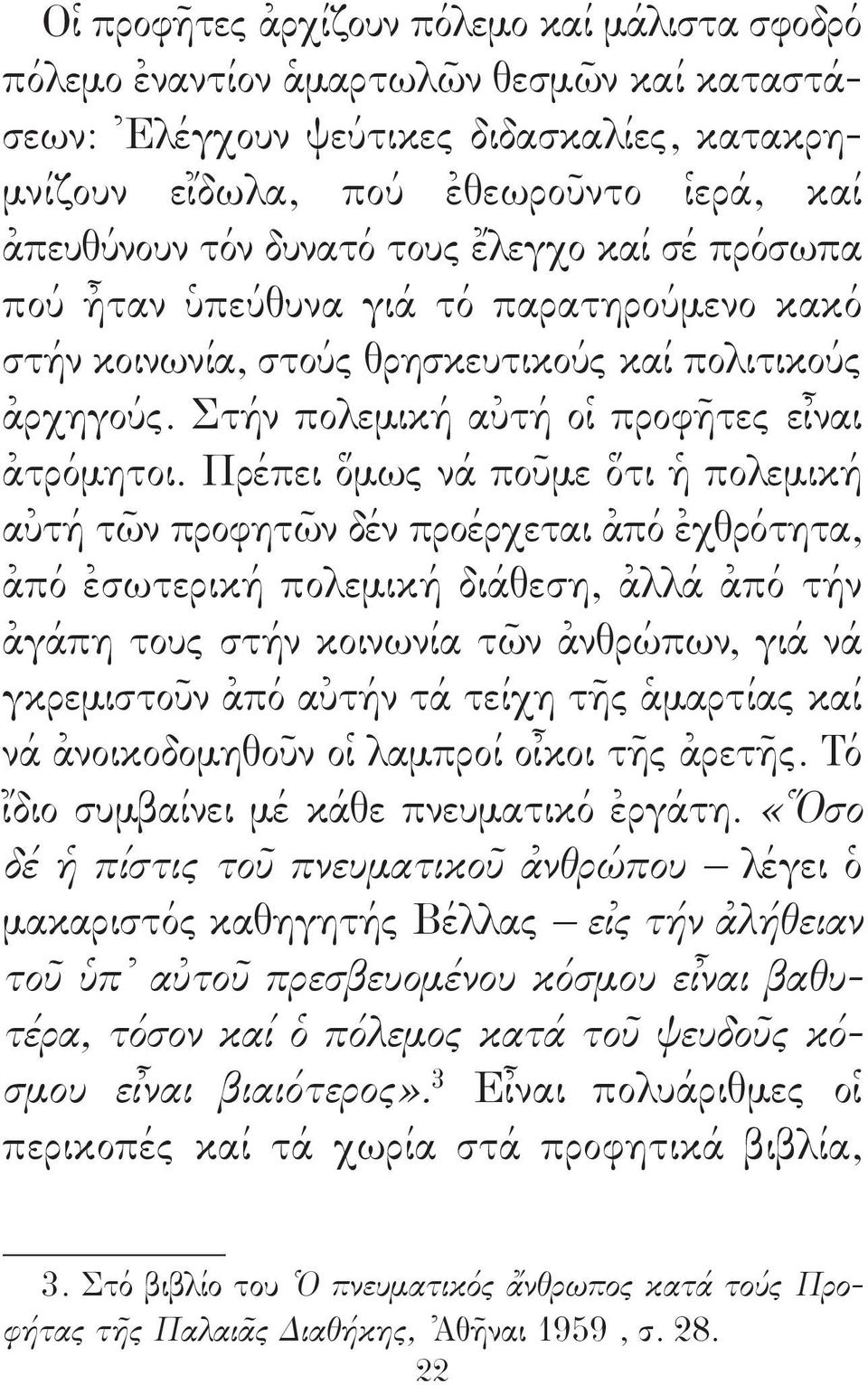 Οἱ προφῆτες ἀρχίζουν πόλεμο καί μάλιστα σφοδρό πόλεμο ἐναντίον ἁμαρτωλῶν θεσμῶν καί καταστάσεων: Ἐλέγχουν ψεύτικες διδασκαλίες, κατακρημνίζουν εἴδωλα, πού ἐθεωροῦντο ἱερά, καί ἀπευθύνουν τόν δυνατό τους ἔλεγχο καί σέ πρόσωπα πού ἦταν ὑπεύθυνα γιά τό παρατηρούμενο κακό στήν κοινωνία, στούς θρησκευτικούς καί πολιτικούς ἀρχηγούς. Στήν πολεμική αὐτή οἱ προφῆτες εἶναι ἀτρόμητοι. Πρέπει ὅμως νά ποῦμε ὅτι ἡ πολεμική αὐτή τῶν προφητῶν δέν προέρχεται ἀπό ἐχθρότητα, ἀπό ἐσωτερική πολεμική διάθεση, ἀλλά ἀπό τήν ἀγάπη τους στήν κοινωνία τῶν ἀνθρώπων, γιά νά γκρεμιστοῦν ἀπό αὐτήν τά τείχη τῆς ἁμαρτίας καί νά ἀνοικοδομηθοῦν οἱ λαμπροί οἶκοι τῆς ἀρετῆς. Τό ἴδιο συμβαίνει μέ κάθε πνευματικό ἐργάτη. «Ὅσο δέ ἡ πίστις τοῦ πνευματικοῦ ἀνθρώπου – λέγει ὁ μακαριστός καθηγητής Βέλλας – εἰς τήν ἀλήθειαν τοῦ ὑπ᾽ αὐτοῦ πρεσβευομένου κόσμου εἶναι βαθυτέρα, τόσον καί ὁ πόλεμος κατά τοῦ ψευδοῦς κόσμου εἶναι βιαιότερος».$^3$ Εἶναι πολυάριθμες οἱ περικοπές καί τά χωρία στά προφητικά βιβλία,

3. Στό βιβλίο του Ὁ πνευματικός ἄνθρωπος κατά τούς Προφήτας τῆς Παλαιᾶς Διαθήκης, Ἀθῆναι 1959 , σ. 28.

22